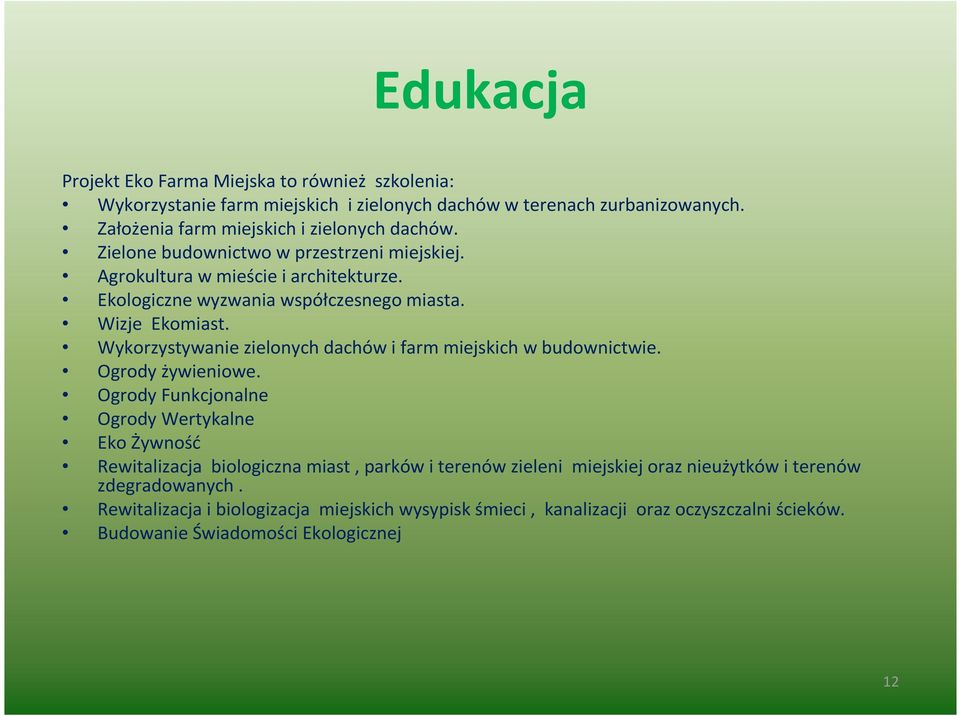 Edukacja

Projekt Eko Farma Miejska to również szkolenia:
• Wykorzystanie farm miejskich i zielonych dachów w terenach zurbanizowanych.
• Założenia farm miejskich i zielonych dachów.
• Zielone budownictwo w przestrzeni miejskiej.
• Agrokultura w mieście i architekturze.
• Ekologiczne wyzwania współczesnego miasta.
• Wizje Ekomiast.
• Wykorzystywanie zielonych dachów i farm miejskich w budownictwie.
• Ogrody żywieniowe.
• Ogrody Funkcjonalne
• Ogrody Wertykalne
• Eko Żywność
• Rewitalizacja biologiczna miast , parków i terenów zieleni miejskiej oraz nieużytków i terenów zdegradowanych .
• Rewitalizacja i biologizacja miejskich wysypisk śmieci , kanalizacji oraz oczyszczalni ścieków.
• Budowanie Świadomości Ekologicznej

12